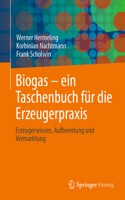 Werner Hermeling
Korbinian Nachtmann
Frank Scholwin

Biogas – ein Taschenbuch für die Erzeugerpraxis

Erzeugerwissen, Aufbereitung und Vermarktung

Springer Vieweg